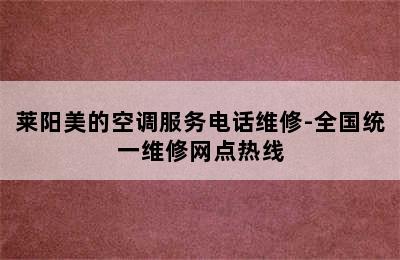 莱阳美的空调服务电话维修-全国统一维修网点热线